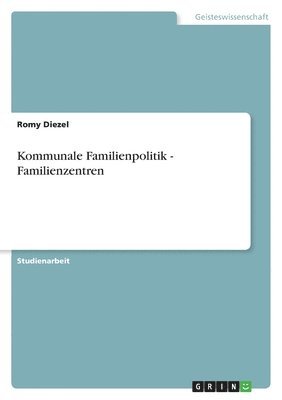 Geisteswissenschaft

Romy Diezel

Kommunale Familienpolitik - Familienzentren

Studienarbeit

GRIN